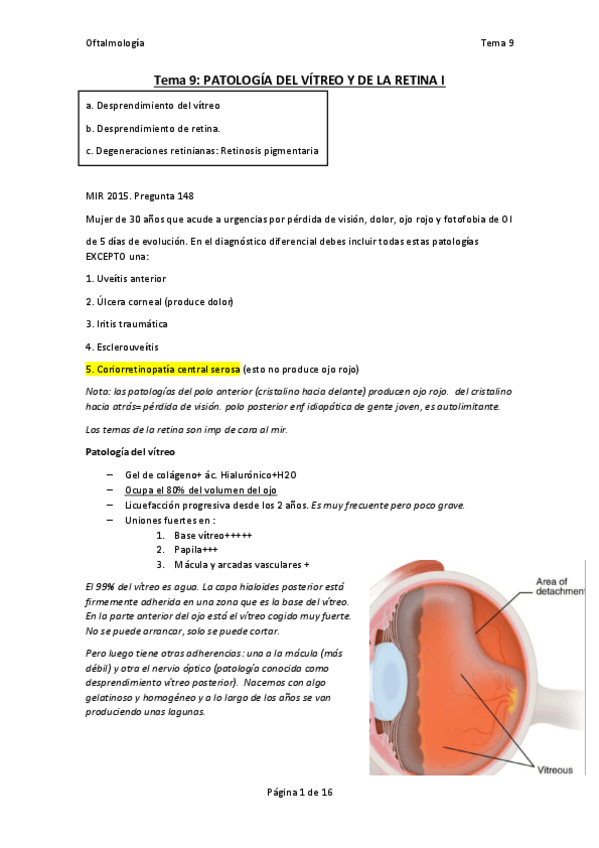 Oftalmología

Tema 9

Tema 9: PATOLOGÍA DEL VÍTREO Y DE LA RETINA I

a. Desprendimiento del vítreo

b. Desprendimiento de retina.

c. Degeneraciones retinianas: Retinosis pigmentaria

MIR 2015. Pregunta 148

Mujer de 30 años que acude a urgencias por pérdida de visión, dolor, ojo rojo y fotofobia de OI de 5 días de evolución. En el diagnóstico diferencial debes incluir todas estas patologías EXCEPTO una:

1. Uveítis anterior

2. Úlcera corneal (produce dolor)

3. Iritis traumática

4. Esclerouveítis

5. Coriorretinopatía central serosa (esto no produce ojo rojo)

Nota: las patologías del polo anterior (cristalino hacia delante) producen ojo rojo. del cristalino hacia atrás= pérdida de visión. polo posterior enf idiopática de gente joven, es autolimitante.

Los temas de la retina son imp de cara al mir.

Patología del vítreo

– Gel de colágeno+ ác. Hialurónico+H2O
– Ocupa el 80% del volumen del ojo
– Licuefacción progresiva desde los 2 años. Es muy frecuente pero poco grave.
– Uniones fuertes en :
1. Base vítreo+++++
2. Papila+++
3. Mácula y arcadas vasculares +

El 99% del vítreo es agua. La capa hialoides posterior está firmemente adherida en una zona que es la base del vítreo. En la parte anterior del ojo está el vítreo cogido muy fuerte. No se puede arrancar, solo se puede cortar.

Pero luego tiene otras adherencias: una a la mácula (más débil) y otra el nervio óptico (patología conocida como desprendimiento vítreo posterior). Nacemos con algo gelatinoso y homogéneo y a lo largo de los años se van produciendo unas lagunas.

Area of detachment

Vitreous

Página 1 de 16